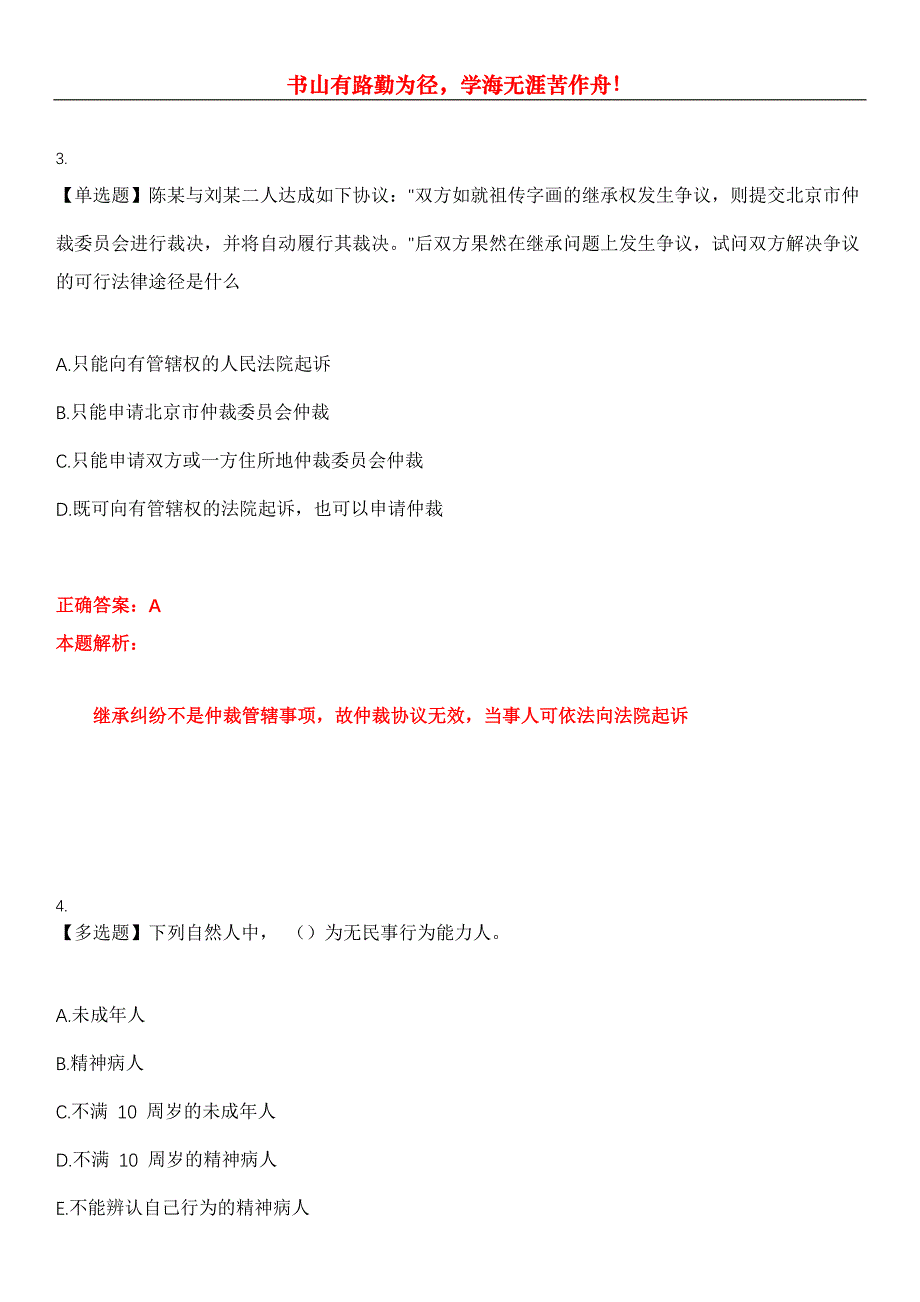 书山有路勤为径，学海无涯苦作舟！

3.
【单选题】陈某与刘某二人达成如下协议："双方如就祖传字画的继承权发生争议，则提交北京市仲裁委员会进行裁决，并将自动履行其裁决。"后双方果然在继承问题上发生争议，试问双方解决争议的可行法律途径是什么

A.只能向有管辖权的人民法院起诉

B.只能申请北京市仲裁委员会仲裁

C.只能申请双方或一方住所地仲裁委员会仲裁

D.既可向有管辖权的法院起诉，也可以申请仲裁

正确答案：A
本题解析：

继承纠纷不是仲裁管辖事项，故仲裁协议无效，当事人可依法向法院起诉

4.
【多选题】下列自然人中，（）为无民事行为能力人。

A.未成年人

B.精神病人

C.不满 10 周岁的未成年人

D.不满 10 周岁的精神病人

E.不能辨认自己行为的精神病人